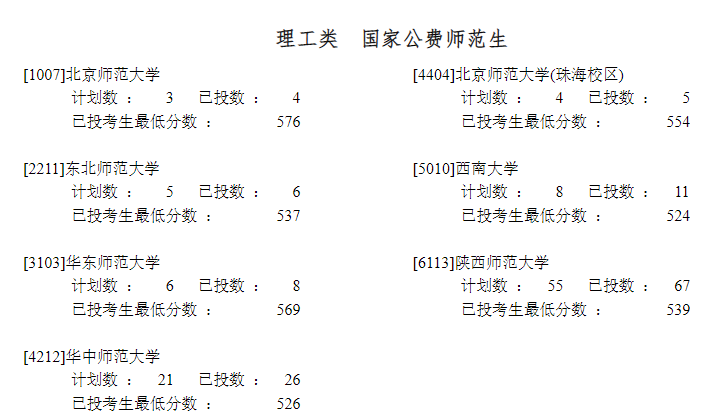 理工类 国家公费师范生

[1007]北京师范大学
计划数： 3 已投数： 4
已投考生最低分数： 576

[2211]东北师范大学
计划数： 5 已投数： 6
已投考生最低分数： 537

[3103]华东师范大学
计划数： 6 已投数： 8
已投考生最低分数： 569

[4212]华中师范大学
计划数： 21 已投数： 26
已投考生最低分数： 526

[4404]北京师范大学(珠海校区)
计划数： 4 已投数： 5
已投考生最低分数： 554

[5010]西南大学
计划数： 8 已投数： 11
已投考生最低分数： 524

[6113]陕西师范大学
计划数： 55 已投数： 67
已投考生最低分数： 539